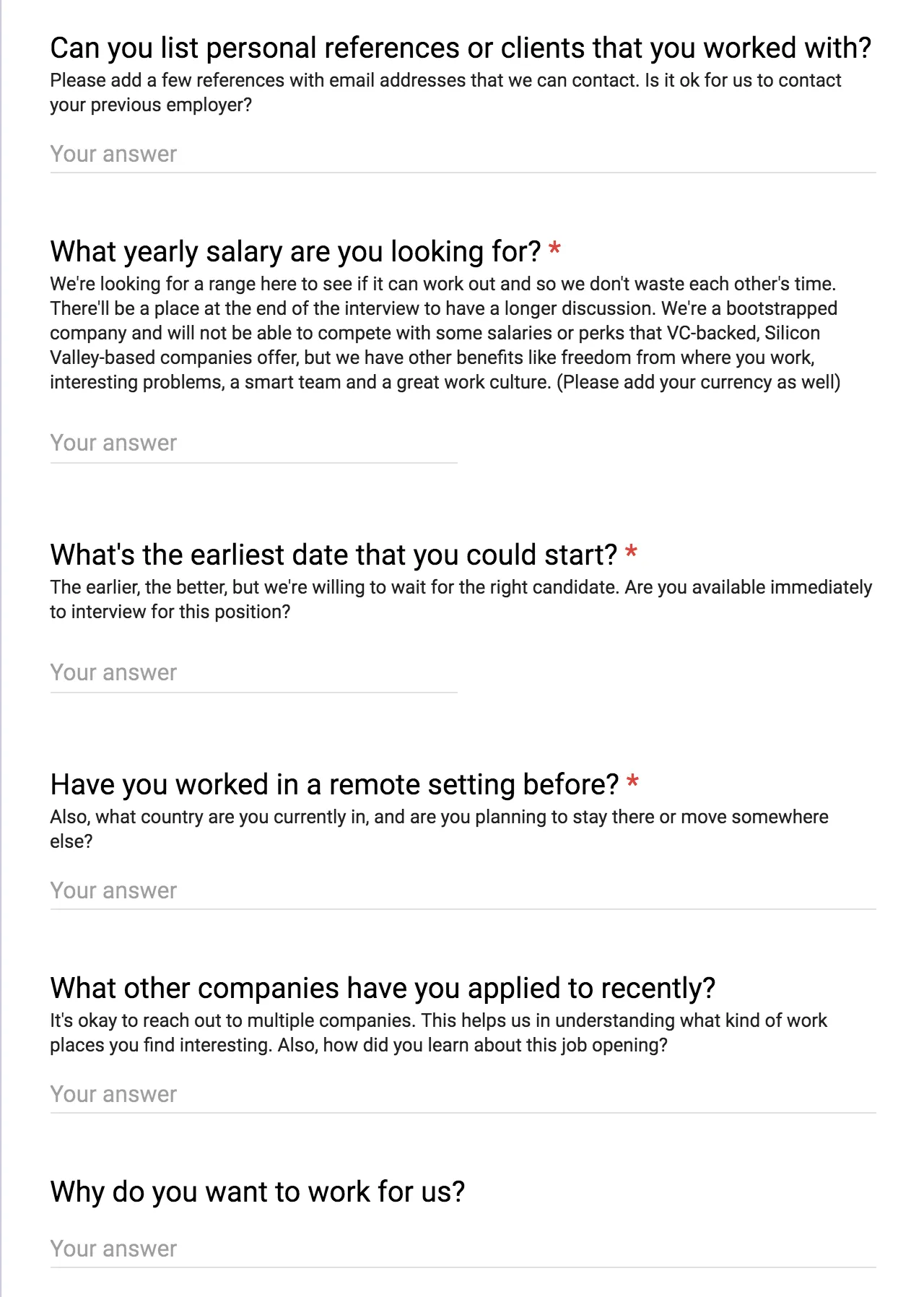 Can you list personal references or clients that you worked with?
Please add a few references with email addresses that we can contact. Is it ok for us to contact your previous employer?

Your answer

What yearly salary are you looking for? *
We're looking for a range here to see if it can work out and so we don't waste each other's time. There'll be a place at the end of the interview to have a longer discussion. We're a bootstrapped company and will not be able to compete with some salaries or perks that VC-backed, Silicon Valley-based companies offer, but we have other benefits like freedom from where you work, interesting problems, a smart team and a great work culture. (Please add your currency as well)

Your answer

What's the earliest date that you could start? *
The earlier, the better, but we're willing to wait for the right candidate. Are you available immediately to interview for this position?

Your answer

Have you worked in a remote setting before? *
Also, what country are you currently in, and are you planning to stay there or move somewhere else?

Your answer

What other companies have you applied to recently?
It's okay to reach out to multiple companies. This helps us in understanding what kind of work places you find interesting. Also, how did you learn about this job opening?

Your answer

Why do you want to work for us?

Your answer